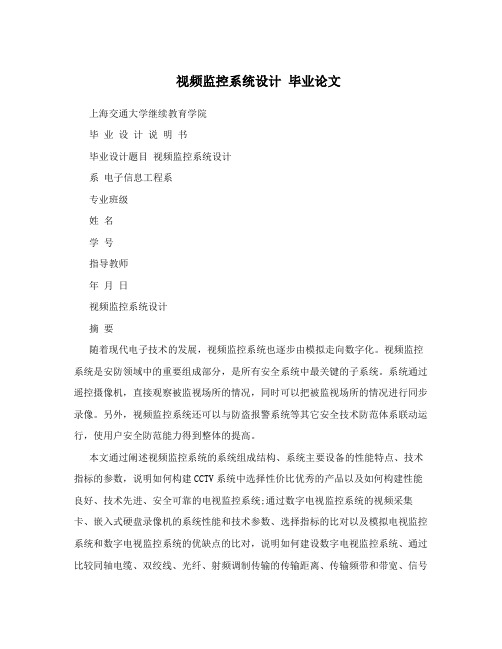 视频监控系统设计 毕业论文

上海交通大学继续教育学院

毕 业 设 计 说 明 书

毕业设计题目 视频监控系统设计

系 电子信息工程系

专业班级

姓 名

学 号

指导教师

年 月 日

视频监控系统设计

摘 要

随着现代电子技术的发展，视频监控系统也逐步由模拟走向数字化。视频监控系统是安防领域中的重要组成部分，是所有安全系统中最关键的子系统。系统通过遥控摄像机，直接观察被监视场所的情况，同时可以把被监视场所的情况进行同步录像。另外，视频监控系统还可以与防盗报警系统等其它安全技术防范体系联动运行，使用户安全防范能力得到整体的提高。

本文通过阐述视频监控系统的系统组成结构、系统主要设备的性能特点、技术指标的参数，说明如何构建CCTV系统中选择性价比优秀的产品以及如何构建性能良好、技术先进、安全可靠的电视监控系统;通过数字电视监控系统的视频采集卡、嵌入式硬盘录像机的系统性能和技术参数、选择指标的比对以及模拟电视监控系统和数字电视监控系统的优缺点的比对，说明如何建设数字电视监控系统、通过比较同轴电缆、双绞线、光纤、射频调制传输的传输距离、传输频带和带宽、信号